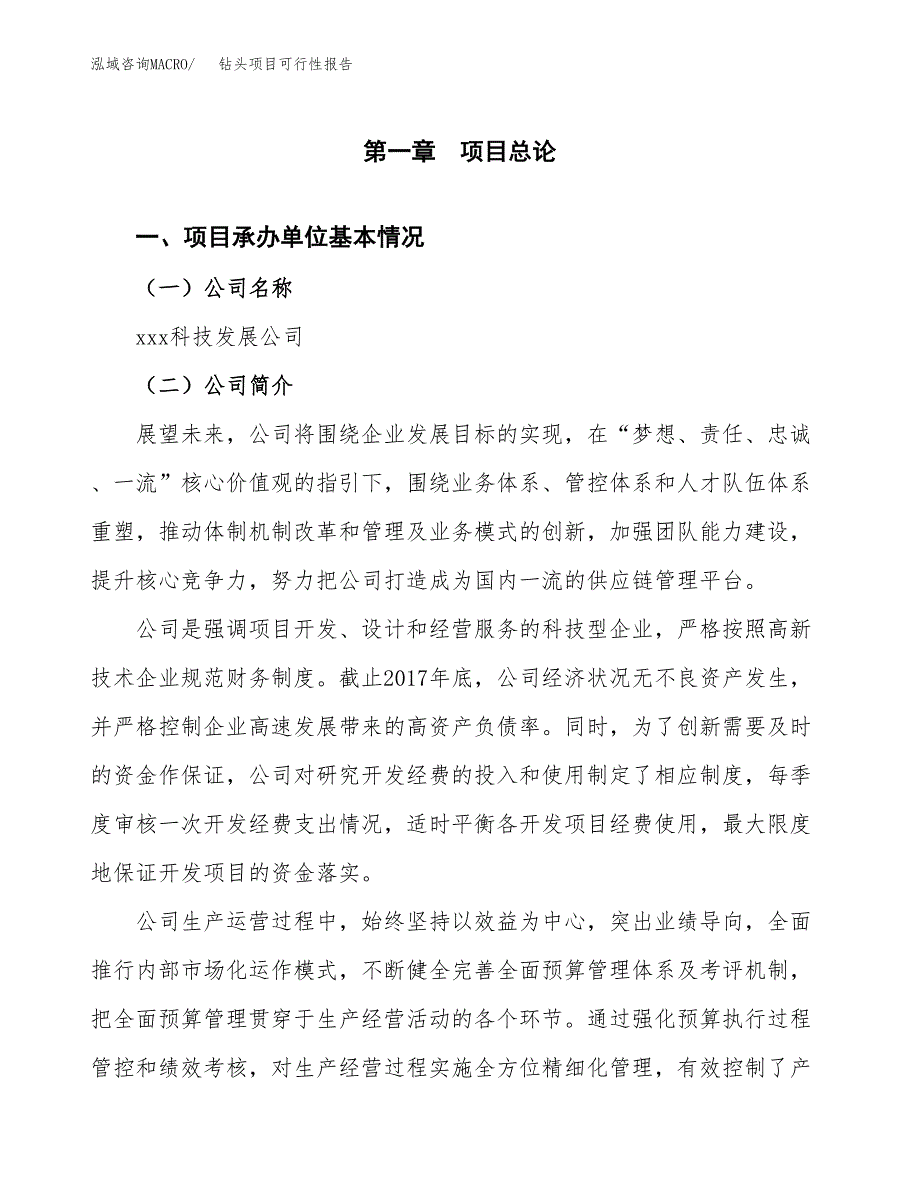 泓域咨询MACRO/　钻头项目可行性报告

第一章　项目总论

一、项目承办单位基本情况

（一）公司名称

xxx科技发展公司

（二）公司简介

展望未来，公司将围绕企业发展目标的实现，在“梦想、责任、忠诚、一流”核心价值观的指引下，围绕业务体系、管控体系和人才队伍体系重塑，推动体制机制改革和管理及业务模式的创新，加强团队能力建设，提升核心竞争力，努力把公司打造成为国内一流的供应链管理平台。

公司是强调项目开发、设计和经营服务的科技型企业，严格按照高新技术企业规范财务制度。截止2017年底，公司经济状况无不良资产发生，并严格控制企业高速发展带来的高资产负债率。同时，为了创新需要及时的资金作保证，公司对研究开发经费的投入和使用制定了相应制度，每季度审核一次开发经费支出情况，适时平衡各开发项目经费使用，最大限度地保证开发项目的资金落实。

公司生产运营过程中，始终坚持以效益为中心，突出业绩导向，全面推行内部市场化运作模式，不断健全完善全面预算管理体系及考评机制，把全面预算管理贯穿于生产经营活动的各个环节。通过强化预算执行过程管控和绩效考核，对生产经营过程实施全方位精细化管理，有效控制了产